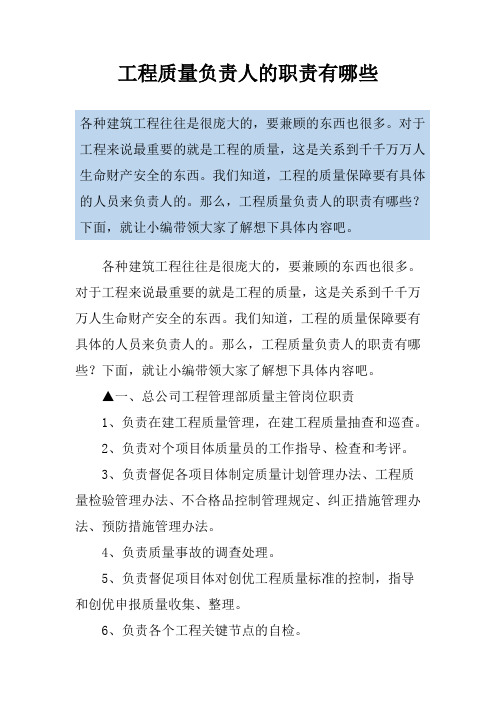 工程质量负责人的职责有哪些

各种建筑工程往往是很庞大的，要兼顾的东西也很多。对于工程来说最重要的就是工程的质量，这是关系到千千万万人生命财产安全的东西。我们知道，工程的质量保障要有具体的人员来负责人的。那么，工程质量负责人的职责有哪些？下面，就让小编带领大家了解想下具体内容吧。

各种建筑工程往往是很庞大的，要兼顾的东西也很多。对于工程来说最重要的就是工程的质量，这是关系到千千万万人生命财产安全的东西。我们知道，工程的质量保障要有具体的人员来负责人的。那么，工程质量负责人的职责有哪些？下面，就让小编带领大家了解想下具体内容吧。

▲一、总公司工程管理部质量主管岗位职责

1、负责在建工程质量管理，在建工程质量抽查和巡查。

2、负责对个项目体质量员的工作指导、检查和考评。

3、负责督促各项目体制定质量计划管理办法、工程质量检验管理办法、不合格品控制管理规定、纠正措施管理办法、预防措施管理办法。

4、负责质量事故的调查处理。

5、负责督促项目体对创优工程质量标准的控制，指导和创优申报质量收集、整理。

6、负责各个工程关键节点的自检。